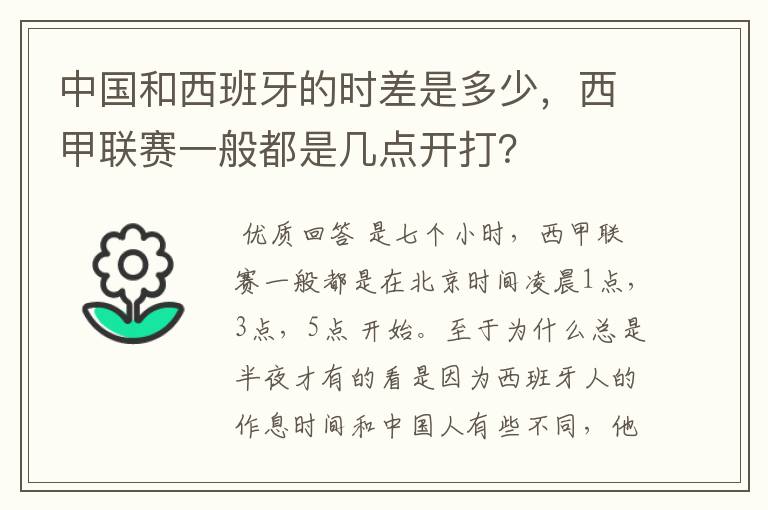 中国和西班牙的时差是多少，西甲联赛一般都是几点开打？

优质回答 是七个小时，西甲联赛一般都是在北京时间凌晨1点，3点，5点 开始。至于为什么总是半夜才有的看是因为西班牙人的作息时间和中国人有些不同，他